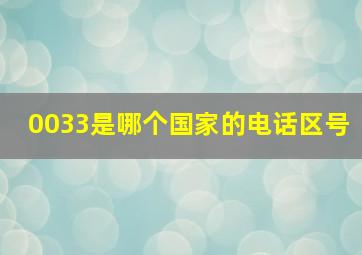 0033是哪个国家的电话区号